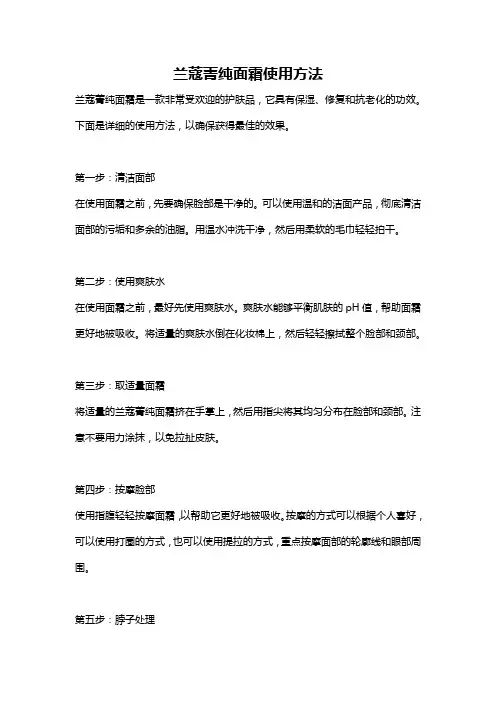 兰蔻菁纯面霜使用方法

兰蔻菁纯面霜是一款非常受欢迎的护肤品，它具有保湿、修复和抗老化的功效。下面是详细的使用方法，以确保获得最佳的效果。

第一步：清洁面部

在使用面霜之前，先要确保脸部是干净的。可以使用温和的洁面产品，彻底清洁面部的污垢和多余的油脂。用温水冲洗干净，然后用柔软的毛巾轻轻拍干。

第二步：使用爽肤水

在使用面霜之前，最好先使用爽肤水。爽肤水能够平衡肌肤的 pH 值，帮助面霜更好地被吸收。将适量的爽肤水倒在化妆棉上，然后轻轻擦拭整个脸部和颈部。

第三步：取适量面霜

将适量的兰蔻菁纯面霜挤在手掌上，然后用指尖将其均匀分布在脸部和颈部。注意不要用力涂抹，以免拉扯皮肤。

第四步：按摩脸部

使用指腹轻轻按摩面霜，以帮助它更好地被吸收。按摩的方式可以根据个人喜好，可以使用打圈的方式，也可以使用提拉的方式，重点按摩面部的轮廓线和眼部周围。

第五步：脖子处理